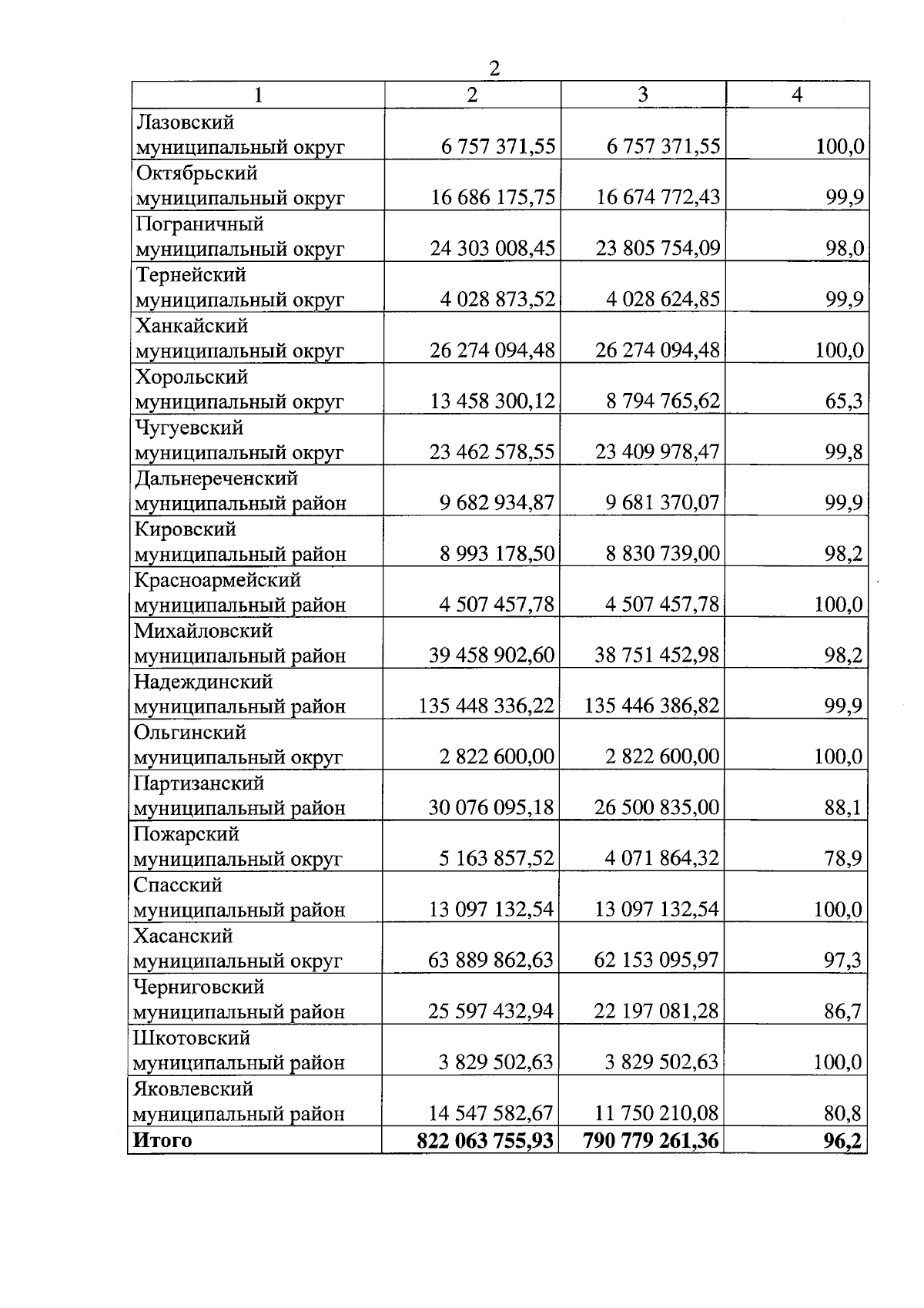 2

| 1 | 2 | 3 | 4 |
|---|---|---|---|
| Лазовский муниципальный округ | 6 757 371,55 | 6 757 371,55 | 100,0 |
| Октябрьский муниципальный округ | 16 686 175,75 | 16 674 772,43 | 99,9 |
| Пограничный муниципальный округ | 24 303 008,45 | 23 805 754,09 | 98,0 |
| Тернейский муниципальный округ | 4 028 873,52 | 4 028 624,85 | 99,9 |
| Ханкайский муниципальный округ | 26 274 094,48 | 26 274 094,48 | 100,0 |
| Хорольский муниципальный округ | 13 458 300,12 | 8 794 765,62 | 65,3 |
| Чугуевский муниципальный округ | 23 462 578,55 | 23 409 978,47 | 99,8 |
| Дальнереченский муниципальный район | 9 682 934,87 | 9 681 370,07 | 99,9 |
| Кировский муниципальный район | 8 993 178,50 | 8 830 739,00 | 98,2 |
| Красноармейский муниципальный район | 4 507 457,78 | 4 507 457,78 | 100,0 |
| Михайловский муниципальный район | 39 458 902,60 | 38 751 452,98 | 98,2 |
| Надеждинский муниципальный район | 135 448 336,22 | 135 446 386,82 | 99,9 |
| Ольгинский муниципальный округ | 2 822 600,00 | 2 822 600,00 | 100,0 |
| Партизанский муниципальный район | 30 076 095,18 | 26 500 835,00 | 88,1 |
| Пожарский муниципальный округ | 5 163 857,52 | 4 071 864,32 | 78,9 |
| Спасский муниципальный район | 13 097 132,54 | 13 097 132,54 | 100,0 |
| Хасанский муниципальный округ | 63 889 862,63 | 62 153 095,97 | 97,3 |
| Черниговский муниципальный район | 25 597 432,94 | 22 197 081,28 | 86,7 |
| Шкотовский муниципальный район | 3 829 502,63 | 3 829 502,63 | 100,0 |
| Яковлевский муниципальный район | 14 547 582,67 | 11 750 210,08 | 80,8 |
| **Итого** | **822 063 755,93** | **790 779 261,36** | **96,2** |